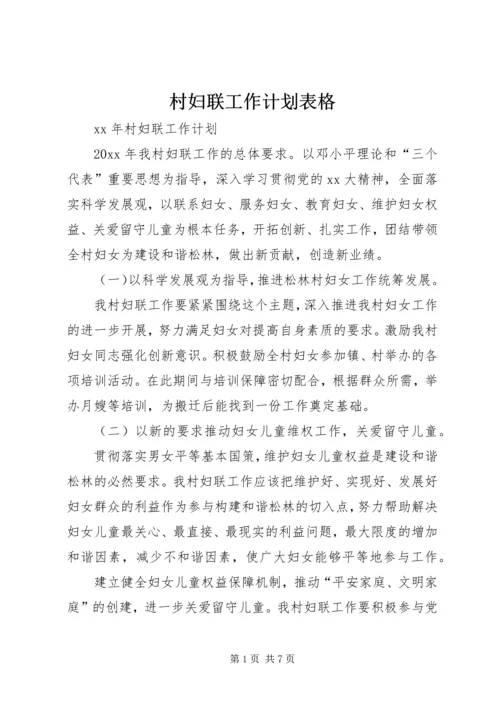 村妇联工作计划表格

xx 年村妇联工作计划

20xx 年我村妇联工作的总体要求。以邓小平理论和“三个代表”重要思想为指导，深入学习贯彻党的 xx 大精神，全面落实科学发展观，以联系妇女、服务妇女、教育妇女、维护妇女权益、关爱留守儿童为根本任务，开拓创新、扎实工作，团结带领全村妇女为建设和谐松林，做出新贡献，创造新业绩。

（一）以科学发展观为指导，推进松林村妇女工作统筹发展。

我村妇联工作要紧紧围绕这个主题，深入推进我村妇女工作的进一步开展，努力满足妇女对提高自身素质的要求。激励我村妇女同志强化创新意识。积极鼓励全村妇女参加镇、村举办的各项培训活动。在此期间与培训保障密切配合，根据群众所需，举办月嫂等培训，为搬迁后能找到一份工作奠定基础。

（二）以新的要求推动妇女儿童维权工作，关爱留守儿童。

贯彻落实男女平等基本国策，维护妇女儿童权益是建设和谐松林的必然要求。我村妇联工作应该把维护好、实现好、发展好妇女群众的利益作为参与构建和谐松林的切入点，努力帮助解决妇女儿童最关心、最直接、最现实的利益问题，最大限度的增加和谐因素，减少不和谐因素，使广大妇女能够平等地参与工作。

建立健全妇女儿童权益保障机制，推动“平安家庭、文明家庭”的创建，进一步关爱留守儿童。我村妇联工作要积极参与党

第 1 页 共 7 页